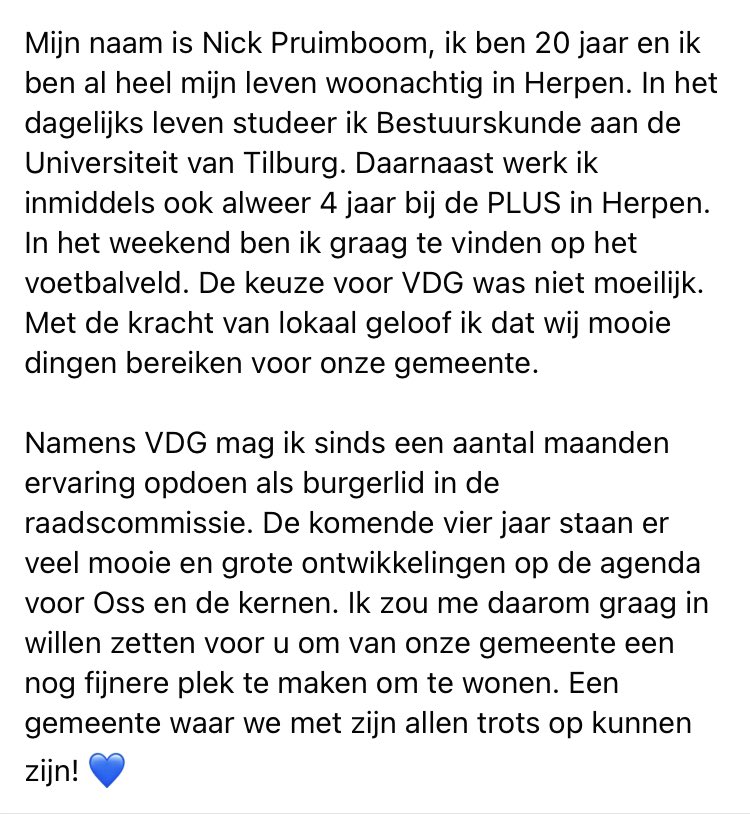 Mijn naam is Nick Pruimboom, ik ben 20 jaar en ik ben al heel mijn leven woonachtig in Herpen. In het dagelijks leven studeer ik Bestuurskunde aan de Universiteit van Tilburg. Daarnaast werk ik inmiddels ook alweer 4 jaar bij de PLUS in Herpen. In het weekend ben ik graag te vinden op het voetbalveld. De keuze voor VDG was niet moeilijk. Met de kracht van lokaal geloof ik dat wij mooie dingen bereiken voor onze gemeente.

Namens VDG mag ik sinds een aantal maanden ervaring opdoen als burgerlid in de raadscommissie. De komende vier jaar staan er veel mooie en grote ontwikkelingen op de agenda voor Oss en de kernen. Ik zou me daarom graag in willen zetten voor u om van onze gemeente een nog fijnere plek te maken om te wonen. Een gemeente waar we met zijn allen trots op kunnen zijn! 💙